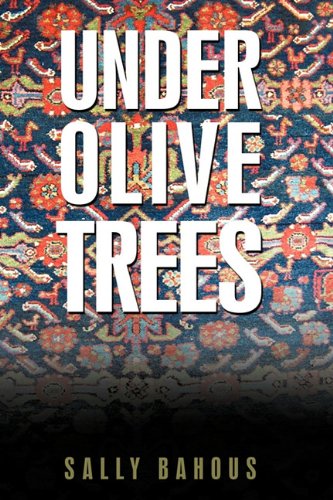 UNDER
OLIVE
TREES

SALLY BAHOUS